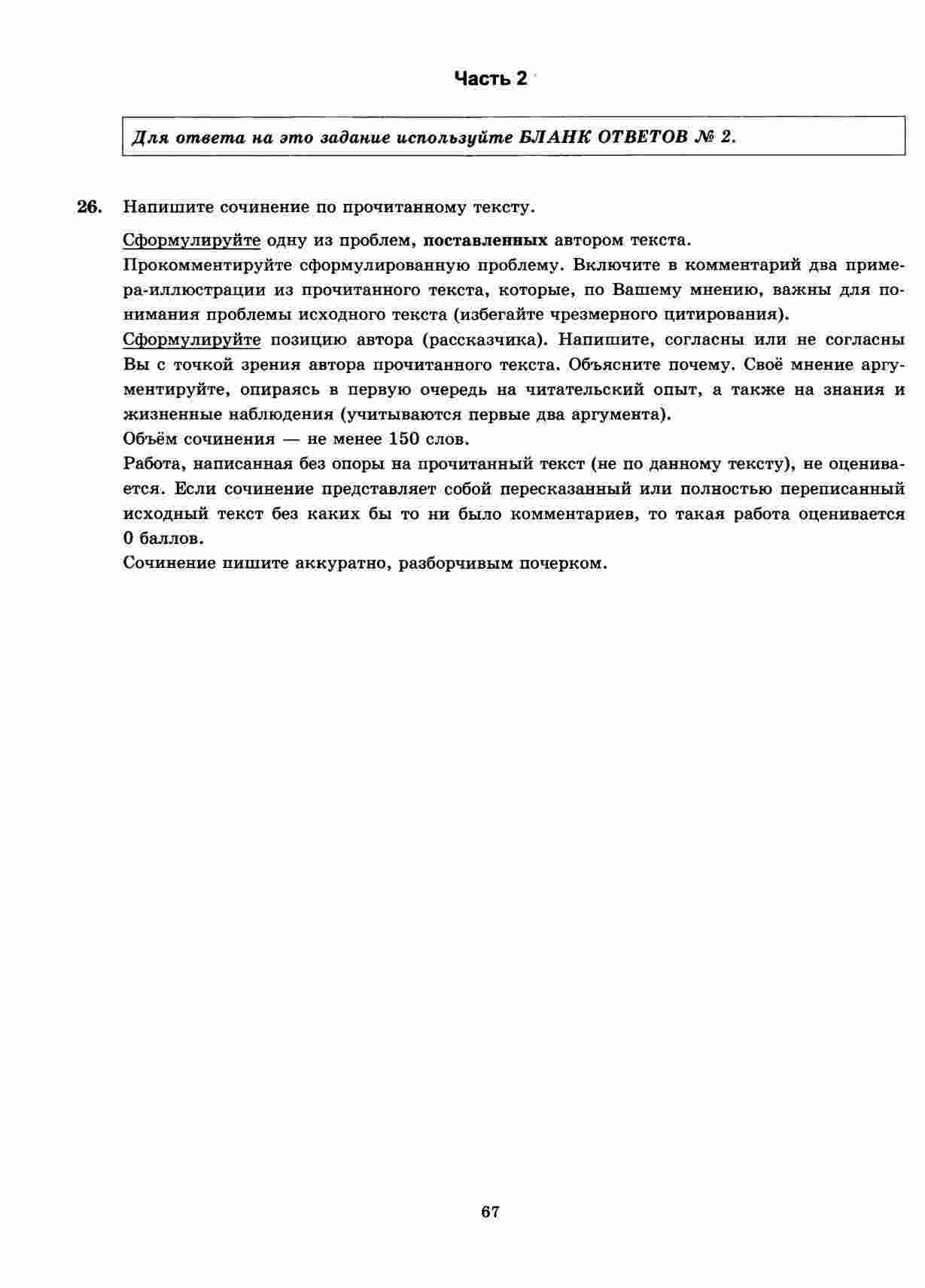 Часть 2

Для ответа на это задание используйте БЛАНК ОТВЕТОВ № 2.

26. Напишите сочинение по прочитанному тексту.

Сформулируйте одну из проблем, поставленных автором текста.
Прокомментируйте сформулированную проблему. Включите в комментарий два примера-иллюстрации из прочитанного текста, которые, по Вашему мнению, важны для понимания проблемы исходного текста (избегайте чрезмерного цитирования).
Сформулируйте позицию автора (рассказчика). Напишите, согласны или не согласны Вы с точкой зрения автора прочитанного текста. Объясните почему. Своё мнение аргументируйте, опираясь в первую очередь на читательский опыт, а также на знания и жизненные наблюдения (учитываются первые два аргумента).
Объём сочинения — не менее 150 слов.
Работа, написанная без опоры на прочитанный текст (не по данному тексту), не оценивается. Если сочинение представляет собой пересказанный или полностью переписанный исходный текст без каких бы то ни было комментариев, то такая работа оценивается 0 баллов.
Сочинение пишите аккуратно, разборчивым почерком.

67